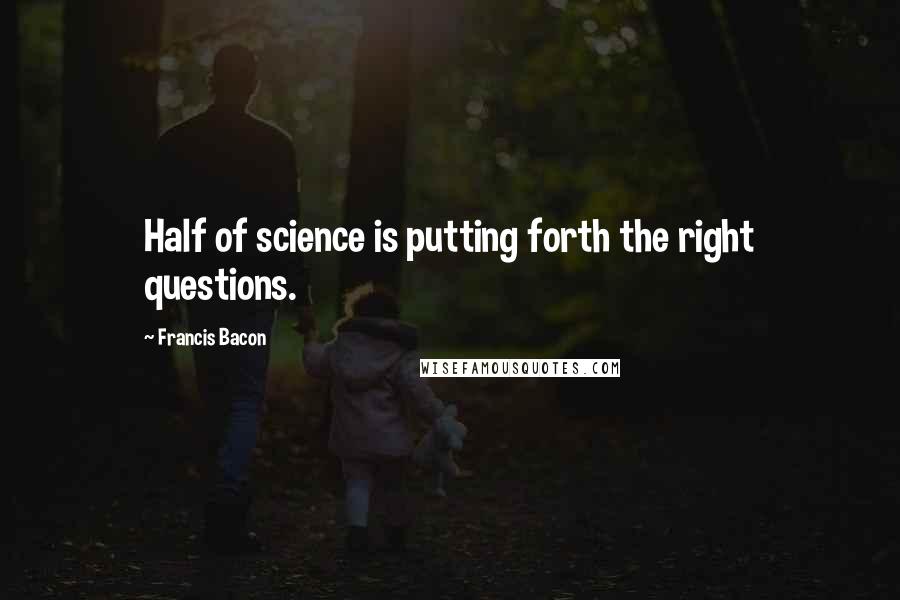 Half of science is putting forth the right questions.

~ Francis Bacon

WISEFAMOUSQUOTES.COM